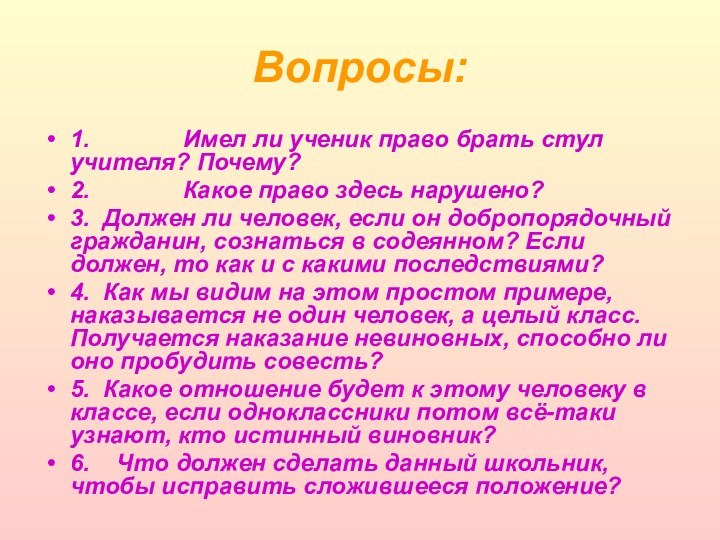 Вопросы:

• 1. Имел ли ученик право брать стул учителя? Почему?
• 2. Какое право здесь нарушено?
• 3. Должен ли человек, если он добропорядочный гражданин, сознаться в содеянном? Если должен, то как и с какими последствиями?
• 4. Как мы видим на этом простом примере, наказывается не один человек, а целый класс. Получается наказание невиновных, способно ли оно пробудить совесть?
• 5. Какое отношение будет к этому человеку в классе, если одноклассники потом всё-таки узнают, кто истинный виновник?
• 6. Что должен сделать данный школьник, чтобы исправить сложившееся положение?